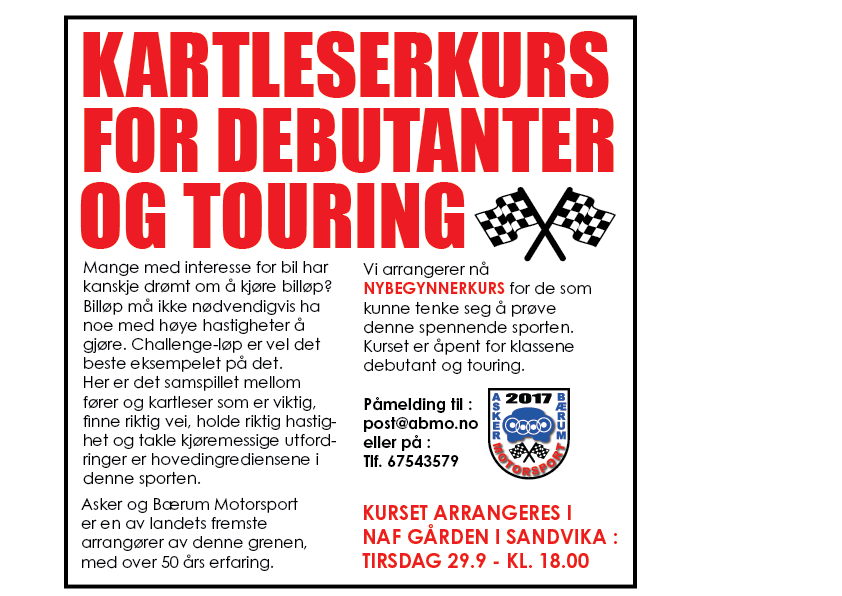 KARTLESERKURS FOR DEBUTANTER OG TOURING

Mange med interesse for bil har kanskje drømt om å kjøre billøp? Billøp må ikke nødvendigvis ha noe med høye hastigheter å gjøre. Challenge-løp er vel det beste eksempelet på det. Her er det samspillet mellom fører og kartleser som er viktig, finne riktig vei, holde riktig hastighet og takle kjøremessige utfordringer er hovedingrediensene i denne sporten.

Asker og Bærum Motorsport er en av landets fremste arrangører av denne grenen, med over 50 års erfaring.

Vi arrangerer nå NYBEGYNNERKURS for de som kunne tenke seg å prøve denne spennende sporten. Kurset er åpent for klassene debutant og touring.

Påmelding til : post@abmo.no eller på : Tlf. 67543579

2017 ASKER BÆRUM MOTORSPORT

KURSET ARRANGERES I NAF GÅRDEN I SANDVIKA : TIRSDAG 29.9 - KL. 18.00